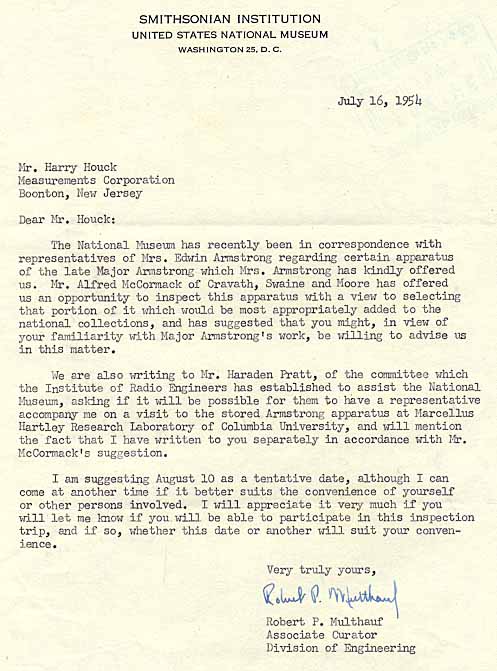 SMITHSONIAN INSTITUTION
UNITED STATES NATIONAL MUSEUM
WASHINGTON 25, D. C.

July 16, 1954

Mr. Harry Houck
Measurements Corporation
Boonton, New Jersey

Dear Mr. Houck:

The National Museum has recently been in correspondence with representatives of Mrs. Edwin Armstrong regarding certain apparatus of the late Major Armstrong which Mrs. Armstrong has kindly offered us. Mr. Alfred McCormack of Cravath, Swaine and Moore has offered us an opportunity to inspect this apparatus with a view to selecting that portion of it which would be most appropriately added to the national collections, and has suggested that you might, in view of your familiarity with Major Armstrong's work, be willing to advise us in this matter.

We are also writing to Mr. Haraden Pratt, of the committee which the Institute of Radio Engineers has established to assist the National Museum, asking if it will be possible for them to have a representative accompany me on a visit to the stored Armstrong apparatus at Marcellus Hartley Research Laboratory of Columbia University, and will mention the fact that I have written to you separately in accordance with Mr. McCormack's suggestion.

I am suggesting August 10 as a tentative date, although I can come at another time if it better suits the convenience of yourself or other persons involved. I will appreciate it very much if you will let me know if you will be able to participate in this inspection trip, and if so, whether this date or another will suit your convenience.

Very truly yours,

Robert P. Multhauf

Robert P. Multhauf
Associate Curator
Division of Engineering